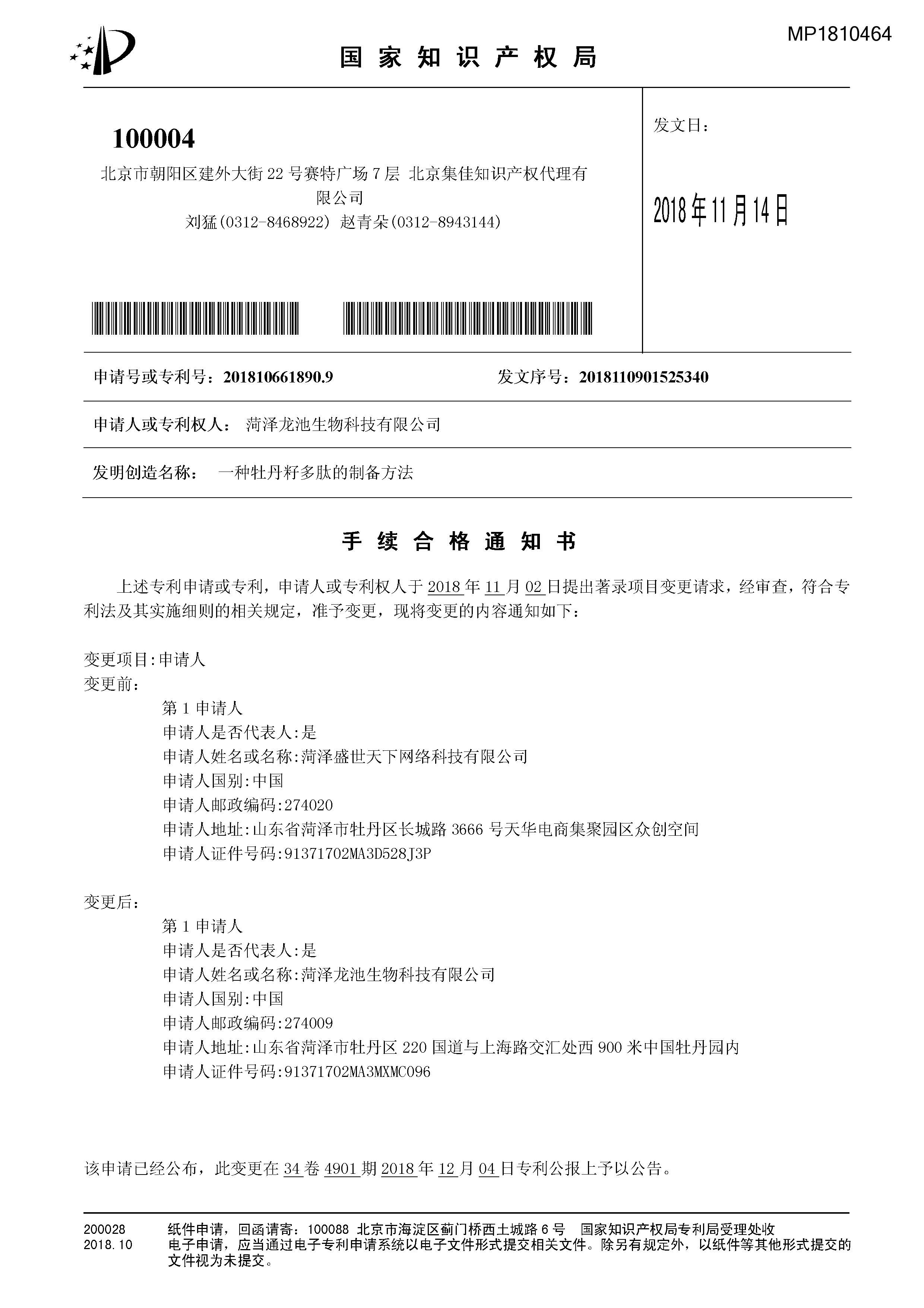 MP1810464

国家知识产权局

100004

北京市朝阳区建外大街22号赛特广场7层 北京集佳知识产权代理有限公司

刘猛(0312-8468922) 赵青朵(0312-8943144)

发文日：

2018年11月14日

申请号或专利号：201810661890.9 发文序号：2018110901525340

申请人或专利权人： 菏泽龙池生物科技有限公司

发明创造名称： 一种牡丹籽多肽的制备方法

手续合格通知书

上述专利申请或专利，申请人或专利权人于2018年11月02日提出著录项目变更请求，经审查，符合专利法及其实施细则的相关规定，准予变更，现将变更的内容通知如下：

变更项目:申请人
变更前:
第1申请人
申请人是否代表人:是
申请人姓名或名称:菏泽盛世天下网络科技有限公司
申请人国别:中国
申请人邮政编码:274020
申请人地址:山东省菏泽市牡丹区长城路3666号天华电商集聚园区众创空间
申请人证件号码:91371702MA3D528J3P

变更后:
第1申请人
申请人是否代表人:是
申请人姓名或名称:菏泽龙池生物科技有限公司
申请人国别:中国
申请人邮政编码:274009
申请人地址:山东省菏泽市牡丹区220国道与上海路交汇处西900米中国牡丹园内
申请人证件号码:91371702MA3MXMC096

该申请已经公布，此变更在34卷4901期2018年12月04日专利公报上予以公告。

200028
2018.10

纸件申请，回函请寄：100088 北京市海淀区蓟门桥西土城路6号 国家知识产权局专利局受理处收
电子申请，应当通过电子专利申请系统以电子文件形式提交相关文件。除另有规定外，以纸件等其他形式提交的文件视为未提交。